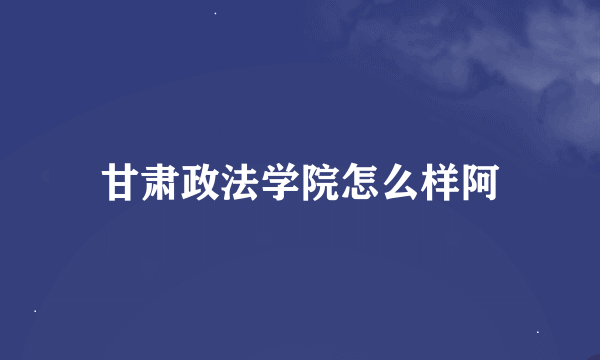 甘肃政法学院怎么样阿